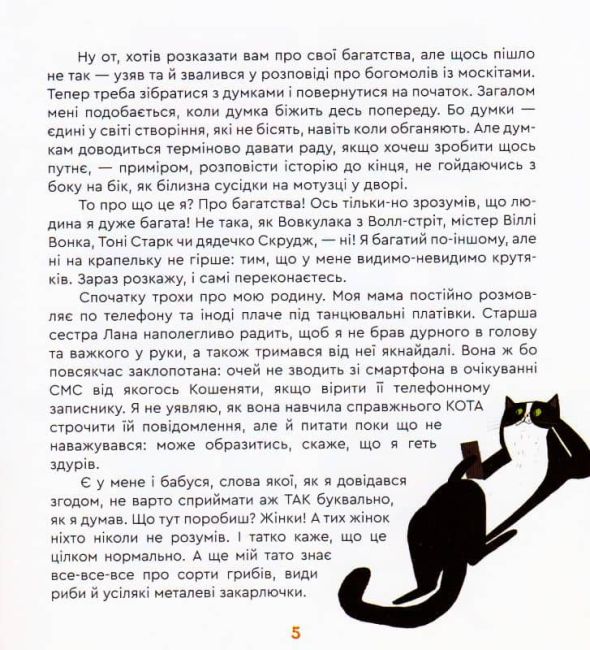 Ну от, хотів розказати вам про свої багатства, але щось пішло не так — узяв та й звалився у розповіді про богомолів із москітами. Тепер треба зібратися з думками і повернутися на початок. Загалом мені подобається, коли думка біжить десь попереду. Бо думки — єдині у світі створіння, які не бісять, навіть коли обганяють. Але думкам доводиться терміново давати раду, якщо хочеш зробити щось путнє, — приміром, розповісти історію до кінця, не гойдаючись з боку на бік, як білизна сусідки на мотузці у дворі.

То про що це я? Про багатства! Ось тільки-но зрозумів, що людина я дуже багата! Не така, як Вовкулака з Волл-стріт, містер Віллі Вонка, Тоні Старк чи дядечко Скрудж, — ні! Я багатий по-іншому, але ні на крапельку не гірше: тим, що у мене видимо-невидимо крутяків. Зараз розкажу, і самі переконаєтесь.

Спочатку трохи про мою родину. Моя мама постійно розмовляє по телефону та іноді плаче під танцювальні платівки. Старша сестра Лана наполегливо радить, щоб я не брав дурного в голову та важкого у руки, а також тримався від неї якнайдалі. Вона ж бо повсякчас заклопотана: очей не зводить зі смартфона в очікуванні СМС від якогось Кошеняти, якщо вірити її телефонному записнику. Я не уявляю, як вона навчила справжнього КОТА строчити їй повідомлення, але й питати поки що не наважувався: може образитись, скаже, що я геть здурів.

Є у мене і бабуся, слова якої, як я довідався згодом, не варто сприймати аж ТАК буквально, як я думав. Що тут поробиш? Жінки! А тих жінок ніхто ніколи не розумів. І татко каже, що це цілком нормально. А ще мій тато знає все-все-все про сорти грибів, види риби й усілякі металеві закарлючки.

5